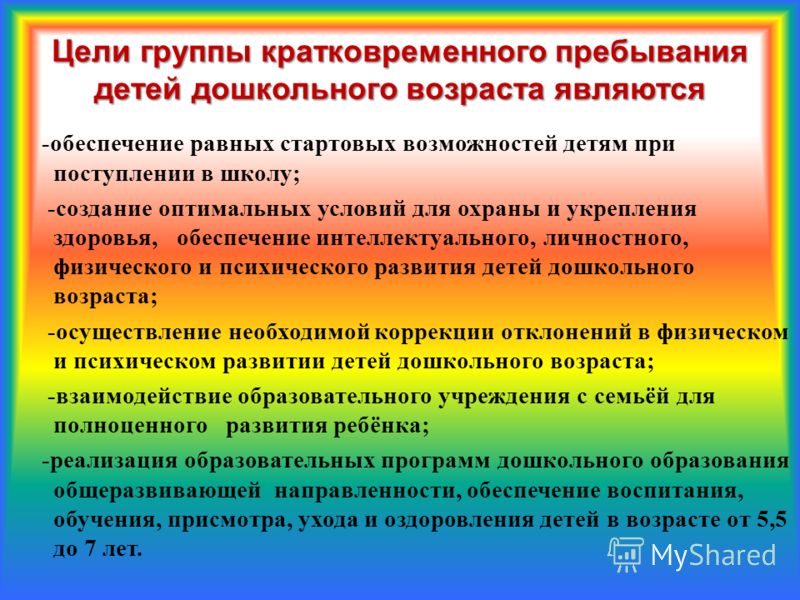 Цели группы кратковременного пребывания детей дошкольного возраста являются

-обеспечение равных стартовых возможностей детям при поступлении в школу;

-создание оптимальных условий для охраны и укрепления здоровья, обеспечение интеллектуального, личностного, физического и психического развития детей дошкольного возраста;

-осуществление необходимой коррекции отклонений в физическом и психическом развитии детей дошкольного возраста;

-взаимодействие образовательного учреждения с семьёй для полноценного развития ребёнка;

-реализация образовательных программ дошкольного образования общеразвивающей направленности, обеспечение воспитания, обучения, присмотра, ухода и оздоровления детей в возрасте от 5,5 до 7 лет.

MyShared